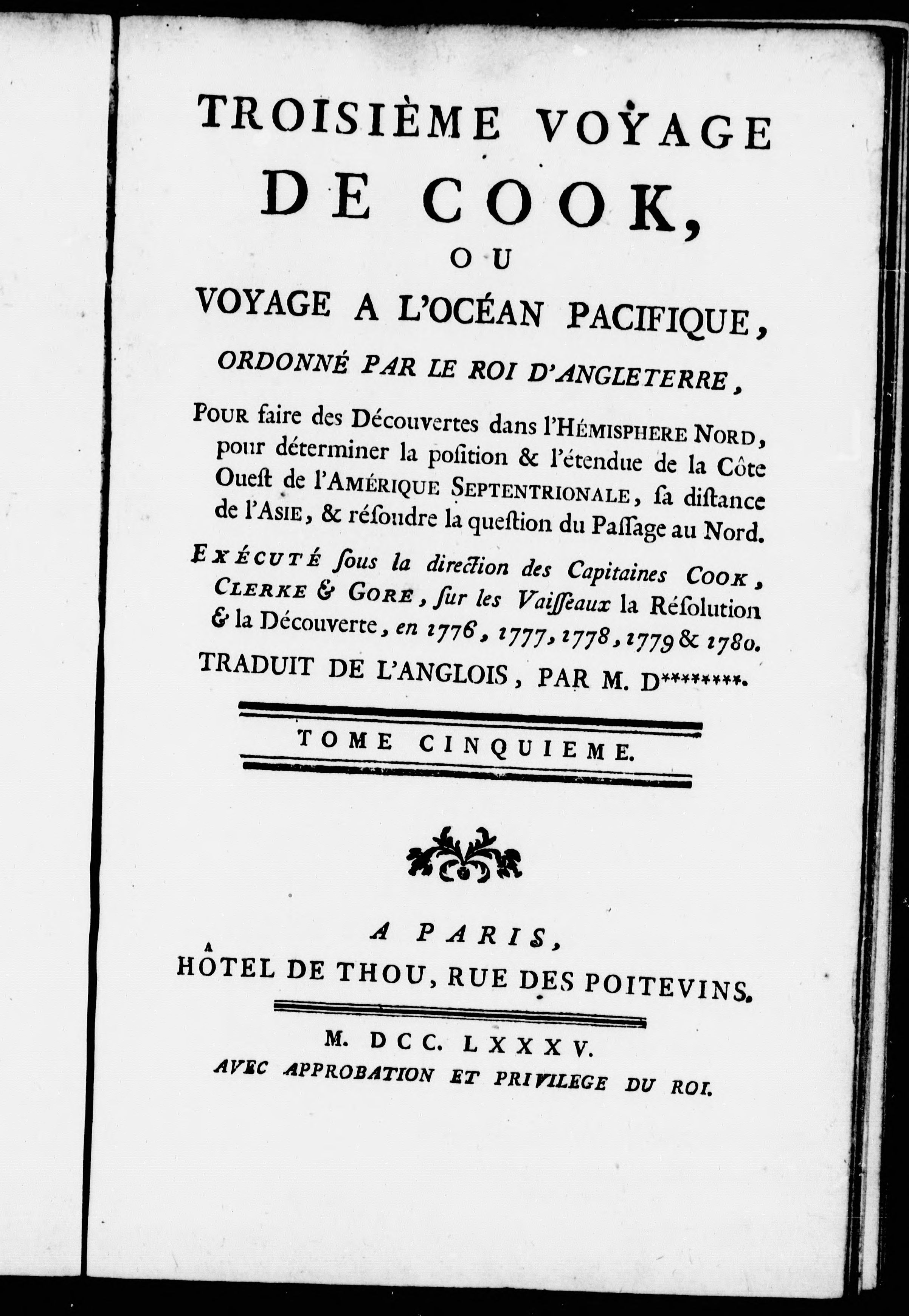 TROISIÈME VOYAGE
DE COOK,
OU
VOYAGE A L'OCÉAN PACIFIQUE,
ORDONNÉ PAR LE ROI D'ANGLETERRE,

POUR faire des Découvertes dans l'HÉMISPHERE NORD, pour déterminer la position & l'étendue de la Côte Ouest de l'AMÉRIQUE SEPTENTRIONALE, sa distance de l'ASIE, & résoudre la question du Passage au Nord.

EXÉCUTÉ sous la direction des Capitaines COOK, CLERKE & GORE, sur les Vaisseaux la Résolution & la Découverte, en 1776, 1777, 1778, 1779 & 1780.

TRADUIT DE L'ANGLOIS, PAR M. D*********.

TOME CINQUIEME.

A PARIS,
HÔTEL DE THOU, RUE DES POITEVINS.

M. DCC. LXXXV.
AVEC APPROBATION ET PRIVILEGE DU ROI.